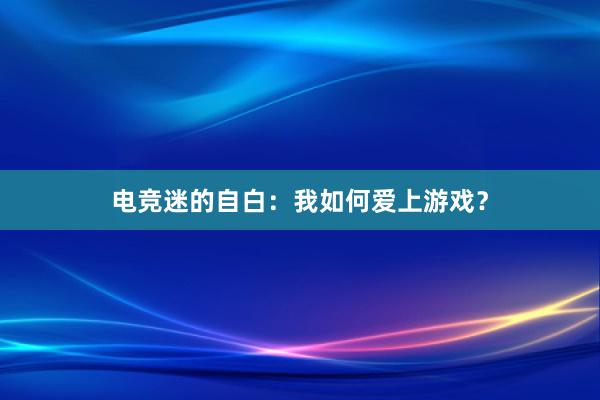 电竞迷的自白：我如何爱上游戏？